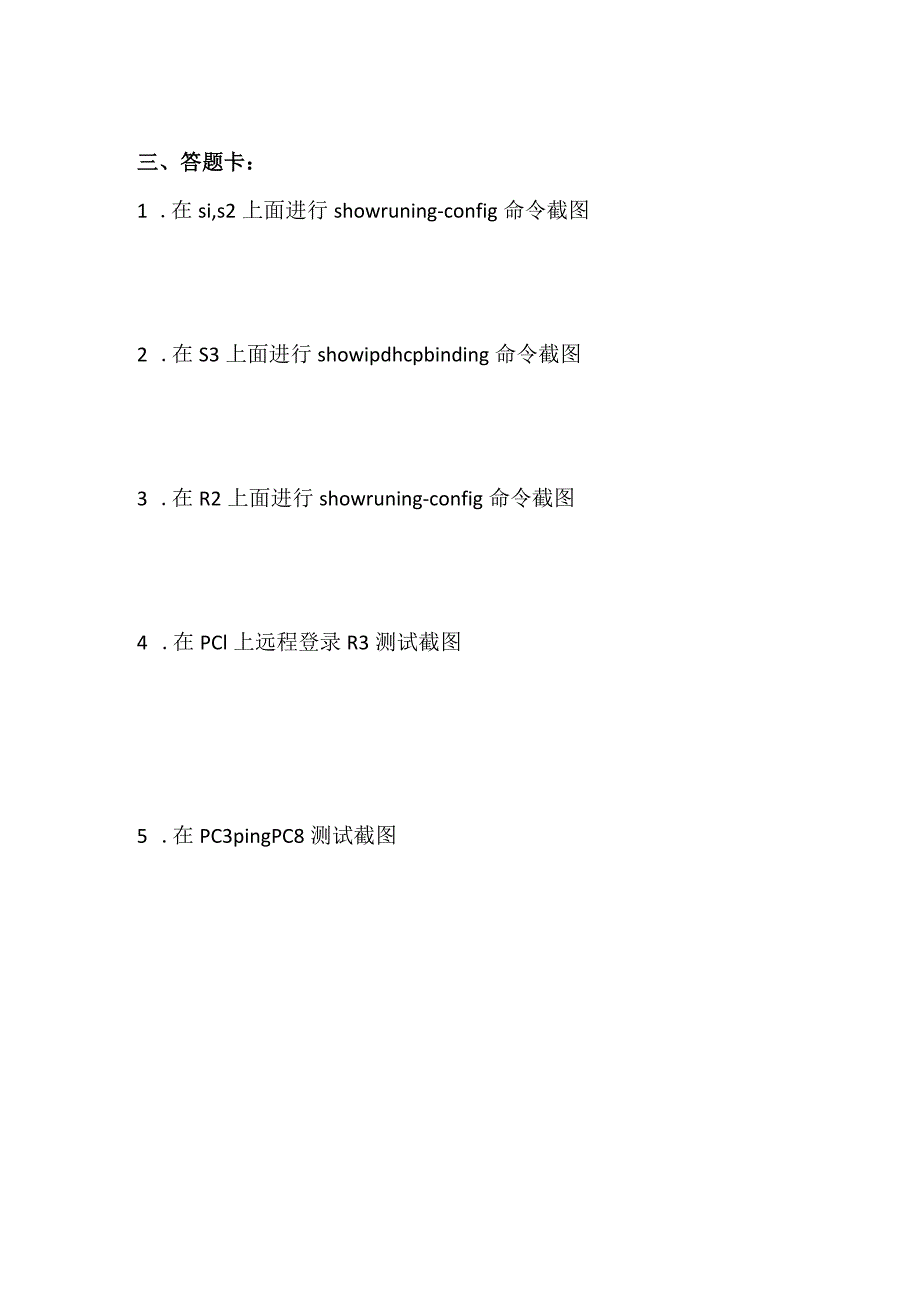 三、答题卡：

1 . 在 si,s2 上面进行 showruning-config 命令截图

2 . 在 S3 上面进行 showipdhcpbinding 命令截图

3 . 在 R2 上面进行 showruning-config 命令截图

4 . 在 PCl 上远程登录 R3 测试截图

5 . 在 PC3pingPC8 测试截图